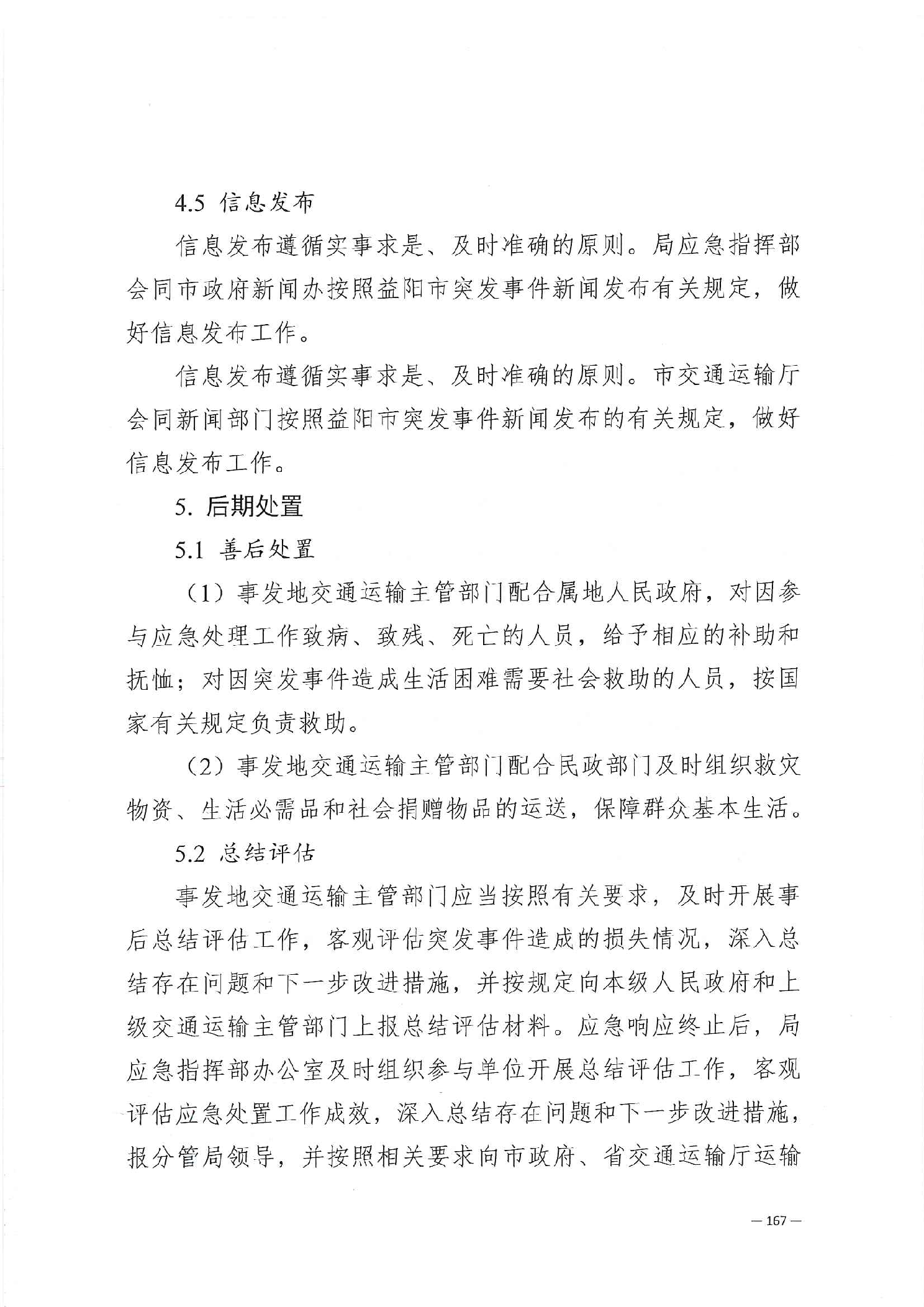 4.5 信息发布

信息发布遵循实事求是、及时准确的原则。局应急指挥部会同市政府新闻办按照益阳市突发事件新闻发布有关规定，做好信息发布工作。

信息发布遵循实事求是、及时准确的原则。市交通运输厅会同新闻部门按照益阳市突发事件新闻发布的有关规定，做好信息发布工作。

5. 后期处置

5.1 善后处置

（1）事发地交通运输主管部门配合属地人民政府，对因参与应急处理工作致病、致残、死亡的人员，给予相应的补助和抚恤；对因突发事件造成生活困难需要社会救助的人员，按国家有关规定负责救助。

（2）事发地交通运输主管部门配合民政部门及时组织救灾物资、生活必需品和社会捐赠物品的运送，保障群众基本生活。

5.2 总结评估

事发地交通运输主管部门应当按照有关要求，及时开展事后总结评估工作，客观评估突发事件造成的损失情况，深入总结存在问题和下一步改进措施，并按规定向本级人民政府和上级交通运输主管部门上报总结评估材料。应急响应终止后，局应急指挥部办公室及时组织参与单位开展总结评估工作，客观评估应急处置工作成效，深入总结存在问题和下一步改进措施，报分管局领导，并按照相关要求向市政府、省交通运输厅运输

— 167 —